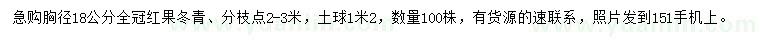 急购胸径18公分全冠红果冬青、分枝点2-3米，土球1米2，数量100株，有货源的速联系，照片发到151手机上。